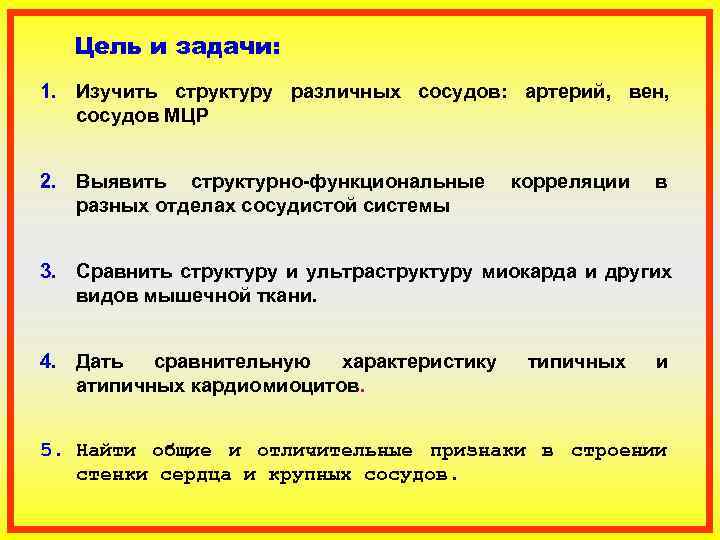 Цель и задачи:

1. Изучить структуру различных сосудов: артерий, вен, сосудов МЦР

2. Выявить структурно-функциональные корреляции в разных отделах сосудистой системы

3. Сравнить структуру и ультраструктуру миокарда и других видов мышечной ткани.

4. Дать сравнительную характеристику типичных и атипичных кардиомиоцитов.

5. Найти общие и отличительные признаки в строении стенки сердца и крупных сосудов.